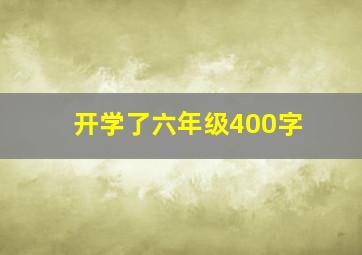 开学了六年级400字